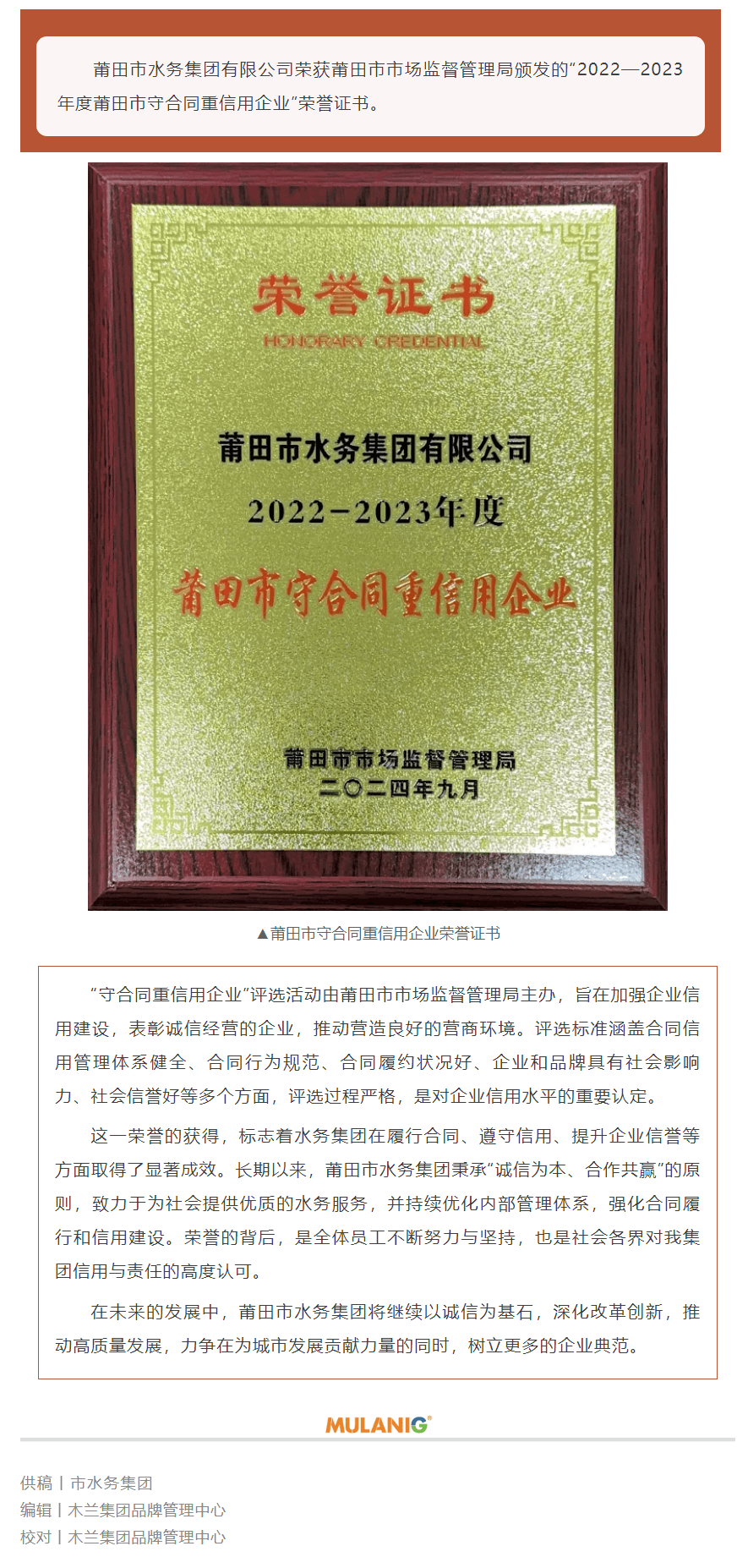 莆田市水务集团有限公司荣获莆田市市场监督管理局颁发的“2022—2023年度莆田市守合同重信用企业”荣誉证书。

荣誉证书
HONORARY CREDENTIAL

莆田市水务集团有限公司
2022-2023年度
莆田市守合同重信用企业

莆田市市场监督管理局
二〇二四年九月

▲莆田市守合同重信用企业荣誉证书

“守合同重信用企业”评选活动由莆田市市场监督管理局主办，旨在加强企业信用建设，表彰诚信经营的企业，推动营造良好的营商环境。评选标准涵盖合同信用管理体系健全、合同行为规范、合同履约状况好、企业和品牌具有社会影响力、社会信誉好等多个方面，评选过程严格，是对企业信用水平的重要认定。

这一荣誉的获得，标志着水务集团在履行合同、遵守信用、提升企业信誉等方面取得了显著成效。长期以来，莆田市水务集团秉承“诚信为本、合作共赢”的原则，致力于为社会提供优质的水务服务，并持续优化内部管理体系，强化合同履行和信用建设。荣誉的背后，是全体员工不断努力与坚持，也是社会各界对我集团信用与责任的高度认可。

在未来的发展中，莆田市水务集团将继续以诚信为基石，深化改革创新，推动高质量发展，力争在为城市发展贡献力量的同时，树立更多的企业典范。

MULANIG®

供稿丨市水务集团
编辑丨木兰集团品牌管理中心
校对丨木兰集团品牌管理中心